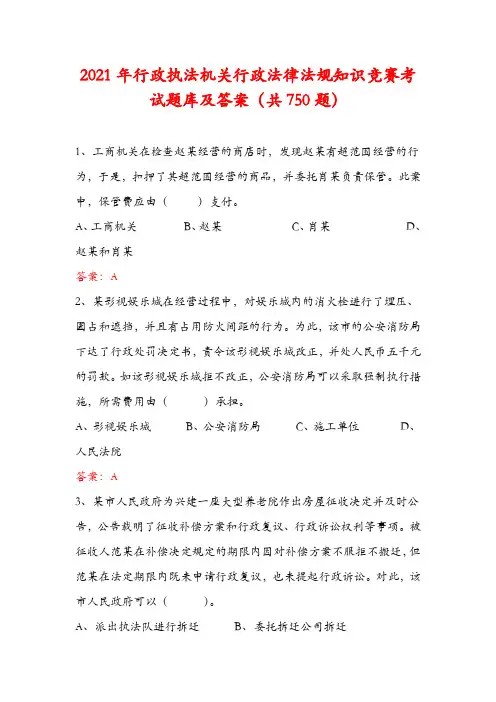 2021 年行政执法机关行政法律法规知识竞赛考试题库及答案（共 750 题）

1、工商机关在检查赵某经营的商店时，发现赵某有超范围经营的行为，于是，扣押了其超范围经营的商品，并委托肖某负责保管。此案中，保管费应由（　　）支付。

A、工商机关　　B、赵某　　C、肖某　　D、赵某和肖某

答案：A

2、某影视娱乐城在经营过程中，对娱乐城内的消火栓进行了埋压、圈占和遮挡，并且有占用防火间距的行为。为此，该市的公安消防局下达了行政处罚决定书，责令该影视娱乐城改正，并处人民币五千元的罚款。如该影视娱乐城拒不改正，公安消防局可以采取强制执行措施，所需费用由（　　）承担。

A、影视娱乐城　　B、公安消防局　　C、施工单位　　D、人民法院

答案：A

3、某市人民政府为兴建一座大型养老院作出房屋征收决定并及时公告，公告载明了征收补偿方案和行政复议、行政诉讼权利等事项。被征收人范某在补偿决定规定的期限内因对补偿方案不服拒不搬迁，但范某在法定期限内既未申请行政复议，也未提起行政诉讼。对此，该市人民政府可以（　　）。

A、派出执法队进行拆迁　　B、委托拆迁公司拆迁